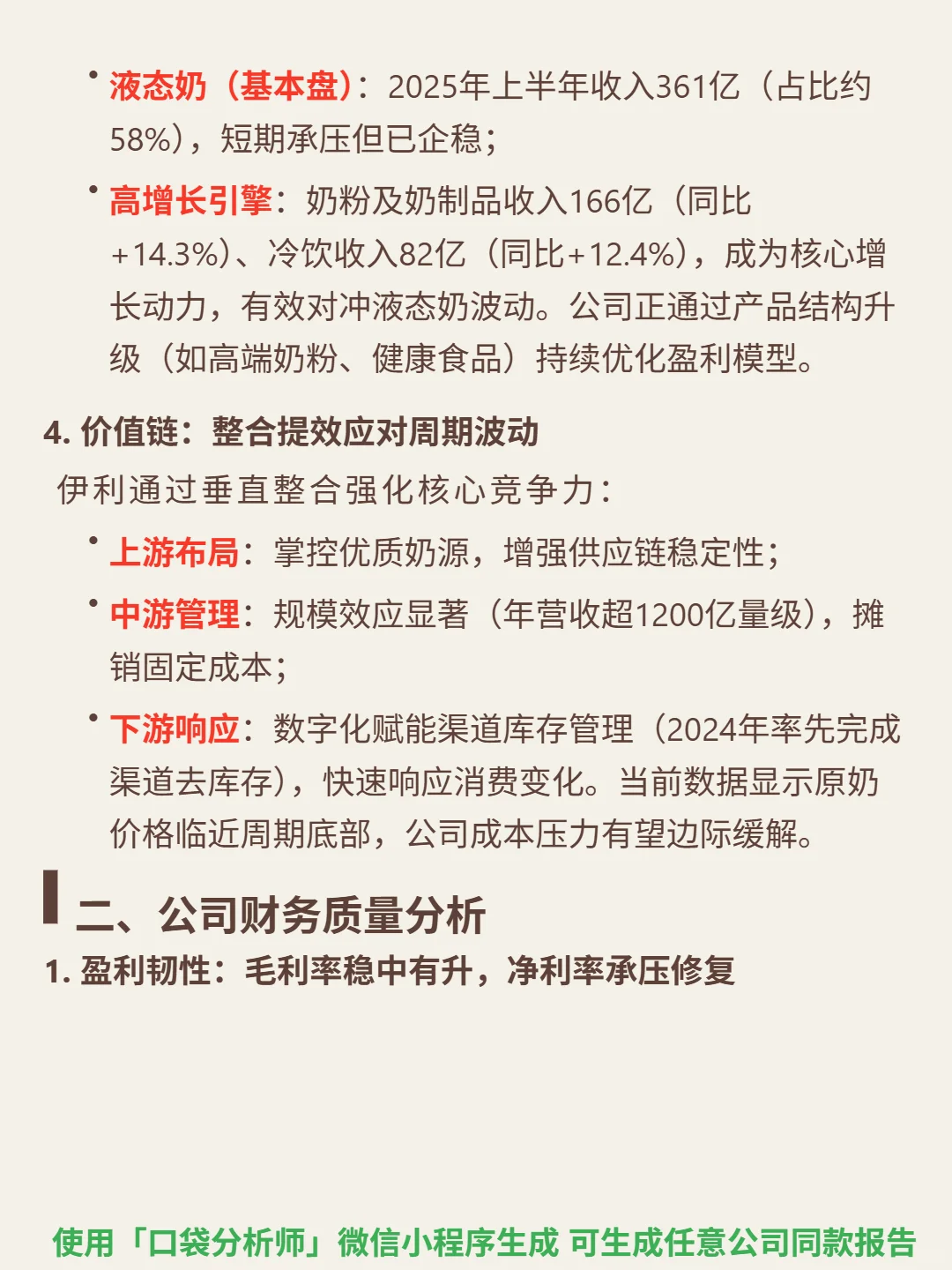 • 液态奶（基本盘）：2025年上半年收入361亿（占比约58%），短期承压但已企稳；

• 高增长引擎：奶粉及奶制品收入166亿（同比+14.3%）、冷饮收入82亿（同比+12.4%），成为核心增长动力，有效对冲液态奶波动。公司正通过产品结构升级（如高端奶粉、健康食品）持续优化盈利模型。

4. 价值链：整合提效应对周期波动

伊利通过垂直整合强化核心竞争力：

• 上游布局：掌控优质奶源，增强供应链稳定性；

• 中游管理：规模效应显著（年营收超1200亿量级），摊销固定成本；

• 下游响应：数字化赋能渠道库存管理（2024年率先完成渠道去库存），快速响应消费变化。当前数据显示原奶价格临近周期底部，公司成本压力有望边际缓解。

二、公司财务质量分析

1. 盈利韧性：毛利率稳中有升，净利率承压修复

使用「口袋分析师」微信小程序生成 可生成任意公司同款报告